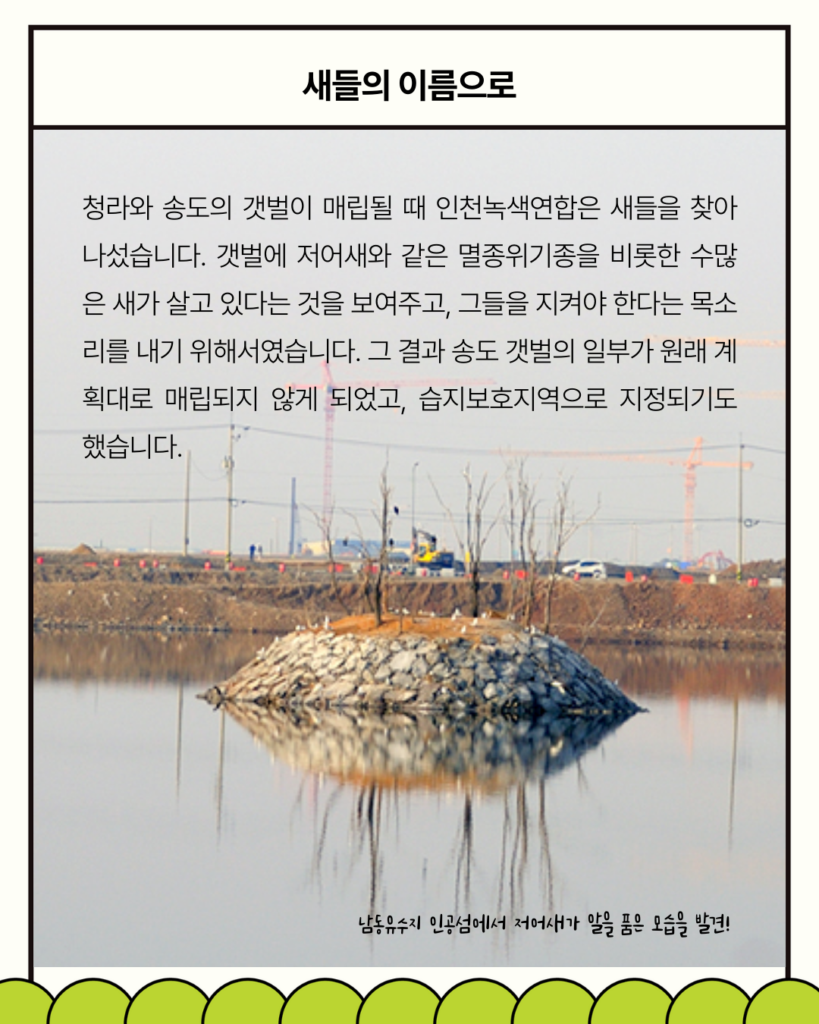 새들의 이름으로

청라와 송도의 갯벌이 매립될 때 인천녹색연합은 새들을 찾아 나섰습니다. 갯벌에 저어새와 같은 멸종위기종을 비롯한 수많은 새가 살고 있다는 것을 보여주고, 그들을 지켜야 한다는 목소리를 내기 위해서였습니다. 그 결과 송도 갯벌의 일부가 원래 계획대로 매립되지 않게 되었고, 습지보호지역으로 지정되기도 했습니다.

남동유수지 인공섬에서 저어새가 알을 품은 모습을 발견!